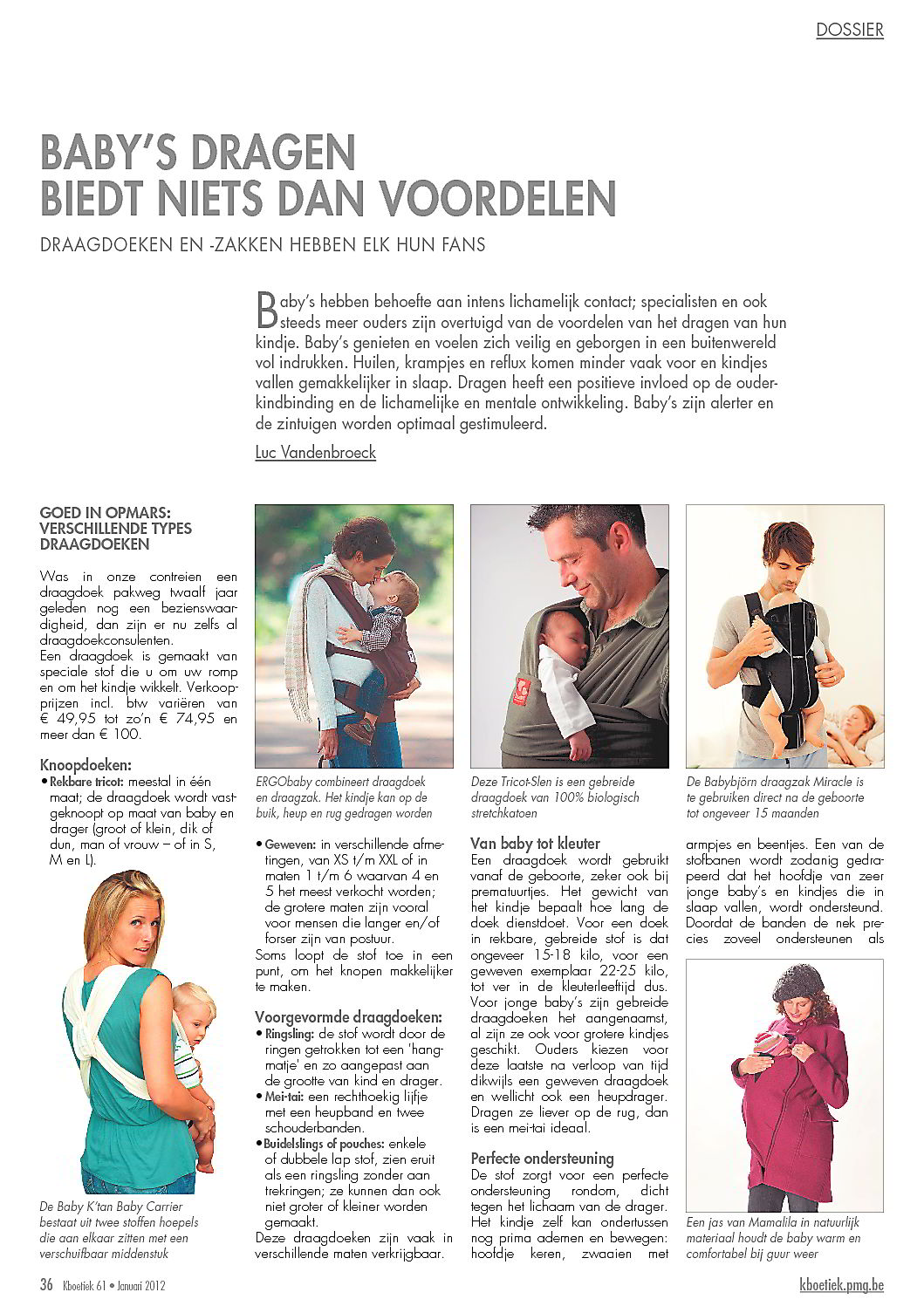 DOSSIER

BABY'S DRAGEN BIEDT NIETS DAN VOORDELEN

DRAAGDOEKEN EN -ZAKKEN HEBBEN ELK HUN FANS

Baby's hebben behoefte aan intens lichamelijk contact; specialisten en ook steeds meer ouders zijn overtuigd van de voordelen van het dragen van hun kindje. Baby's genieten en voelen zich veilig en geborgen in een buitenwereld vol indrukken. Huilen, krampjes en reflux komen minder vaak voor en kindjes vallen gemakkelijker in slaap. Dragen heeft een positieve invloed op de ouder-kindbinding en de lichamelijke en mentale ontwikkeling. Baby's zijn alerter en de zintuigen worden optimaal gestimuleerd.

Luc Vandenbroeck

GOED IN OPMARS: VERSCHILLENDE TYPES DRAAGDOEKEN

Was in onze contreien een draagdoek pakweg twaalf jaar geleden nog een bezienswaardigheid, dan zijn er nu zelfs al draagdoekconsulenten.
Een draagdoek is gemaakt van speciale stof die u om uw romp en om het kindje wikkelt. Verkoopprijzen incl. btw variëren van € 49,95 tot zo'n € 74,95 en meer dan € 100.

Knoopdoeken:
• Rekbare tricot: meestal in één maat; de draagdoek wordt vastgeknoopt op maat van baby en drager (groot of klein, dik of dun, man of vrouw – of in S, M en L).

De Baby K'tan Baby Carrier bestaat uit twee stoffen hoepels die aan elkaar zitten met een verschuifbaar middenstuk

ERGObaby combineert draagdoek en draagzak. Het kindje kan op de buik, heup en rug gedragen worden

• Geweven: in verschillende afmetingen, van XS t/m XXL of in maten 1 t/m 6 waarvan 4 en 5 het meest verkocht worden; de grotere maten zijn vooral voor mensen die langer en/of forser zijn van postuur.
Soms loopt de stof toe in een punt, om het knopen makkelijker te maken.

Voorgevormde draagdoeken:
• Ringsling: de stof wordt door de ringen getrokken tot een 'hangmatje' en zo aangepast aan de grootte van kind en drager.
• Mei-tai: een rechthoekig lijfje met een heupband en twee schouderbanden.
• Buidelslings of pouches: enkele of dubbele lap stof, zien eruit als een ringsling zonder aan trekringen; ze kunnen dan ook niet groter of kleiner worden gemaakt.
Deze draagdoeken zijn vaak in verschillende maten verkrijgbaar.

Deze Tricot-Slen is een gebreide draagdoek van 100% biologisch stretchkatoen

Van baby tot kleuter
Een draagdoek wordt gebruikt vanaf de geboorte, zeker ook bij prematuurtjes. Het gewicht van het kindje bepaalt hoe lang de doek dienstdoet. Voor een doek in rekbare, gebreide stof is dat ongeveer 15-18 kilo, voor een geweven exemplaar 22-25 kilo, tot ver in de kleuterleeftijd dus. Voor jonge baby's zijn gebreide draagdoeken het aangenaamst, al zijn ze ook voor grotere kindjes geschikt. Ouders kiezen voor deze laatste na verloop van tijd dikwijls een geweven draagdoek en wellicht ook een heupdrager. Dragen ze liever op de rug, dan is een mei-tai ideaal.

Perfecte ondersteuning
De stof zorgt voor een perfecte ondersteuning rondom, dicht tegen het lichaam van de drager. Het kindje zelf kan ondertussen nog prima ademen en bewegen: hoofdje keren, zwaaien met

De Babybjörn draagzak Miracle is te gebruiken direct na de geboorte tot ongeveer 15 maanden

armpjes en beentjes. Een van de stofbanen wordt zodanig gedrapeerd dat het hoofdje van zeer jonge baby's en kindjes die in slaap vallen, wordt ondersteund. Doordat de banden de nek precies zoveel ondersteunen als

Een jas van Mamalila in natuurlijk materiaal houdt de baby warm en comfortabel bij guur weer

36 Kboetiek 61 • Januari 2012

kboetiek.pmg.be